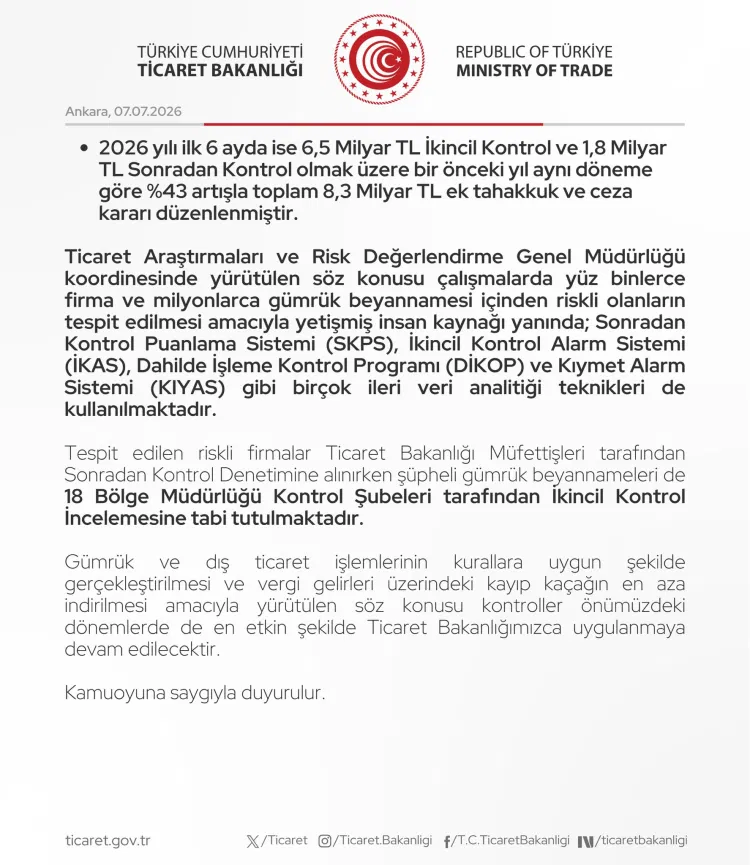 TÜRKİYE CUMHURİYETİ
TİCARET BAKANLIĞI

REPUBLIC OF TÜRKİYE
MINISTRY OF TRADE

Ankara, 07.07.2026

• 2026 yılı ilk 6 ayda ise 6,5 Milyar TL İkincil Kontrol ve 1,8 Milyar TL Sonradan Kontrol olmak üzere bir önceki yıl aynı döneme göre %43 artışla toplam 8,3 Milyar TL ek tahakkuk ve ceza kararı düzenlenmiştir.

Ticaret Araştırmaları ve Risk Değerlendirme Genel Müdürlüğü koordinesinde yürütülen söz konusu çalışmalarda yüz binlerce firma ve milyonlarca gümrük beyannamesi içinden riskli olanların tespit edilmesi amacıyla yetişmiş insan kaynağı yanında; Sonradan Kontrol Puanlama Sistemi (SKPS), İkincil Kontrol Alarm Sistemi (İKAS), Dahilde İşleme Kontrol Programı (DİKOP) ve Kıymet Alarm Sistemi (KIYAS) gibi birçok ileri veri analitiği teknikleri de kullanılmaktadır.

Tespit edilen riskli firmalar Ticaret Bakanlığı Müfettişleri tarafından Sonradan Kontrol Denetimine alınırken şüpheli gümrük beyannameleri de 18 Bölge Müdürlüğü Kontrol Şubeleri tarafından İkincil Kontrol İncelemesine tabi tutulmaktadır.

Gümrük ve dış ticaret işlemlerinin kurallara uygun şekilde gerçekleştirilmesi ve vergi gelirleri üzerindeki kayıp kaçağın en aza indirilmesi amacıyla yürütülen söz konusu kontroller önümüzdeki dönemlerde de en etkin şekilde Ticaret Bakanlığımızca uygulanmaya devam edilecektir.

Kamuoyuna saygıyla duyurulur.

ticaret.gov.tr /Ticaret /Ticaret.Bakanligi /T.C.TicaretBakanligi /ticaretbakanligi